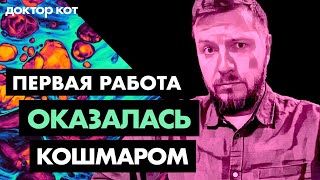 доктор кот

ПЕРВАЯ РАБОТА
ОКАЗАЛАСЬ
КОШМАРОМ